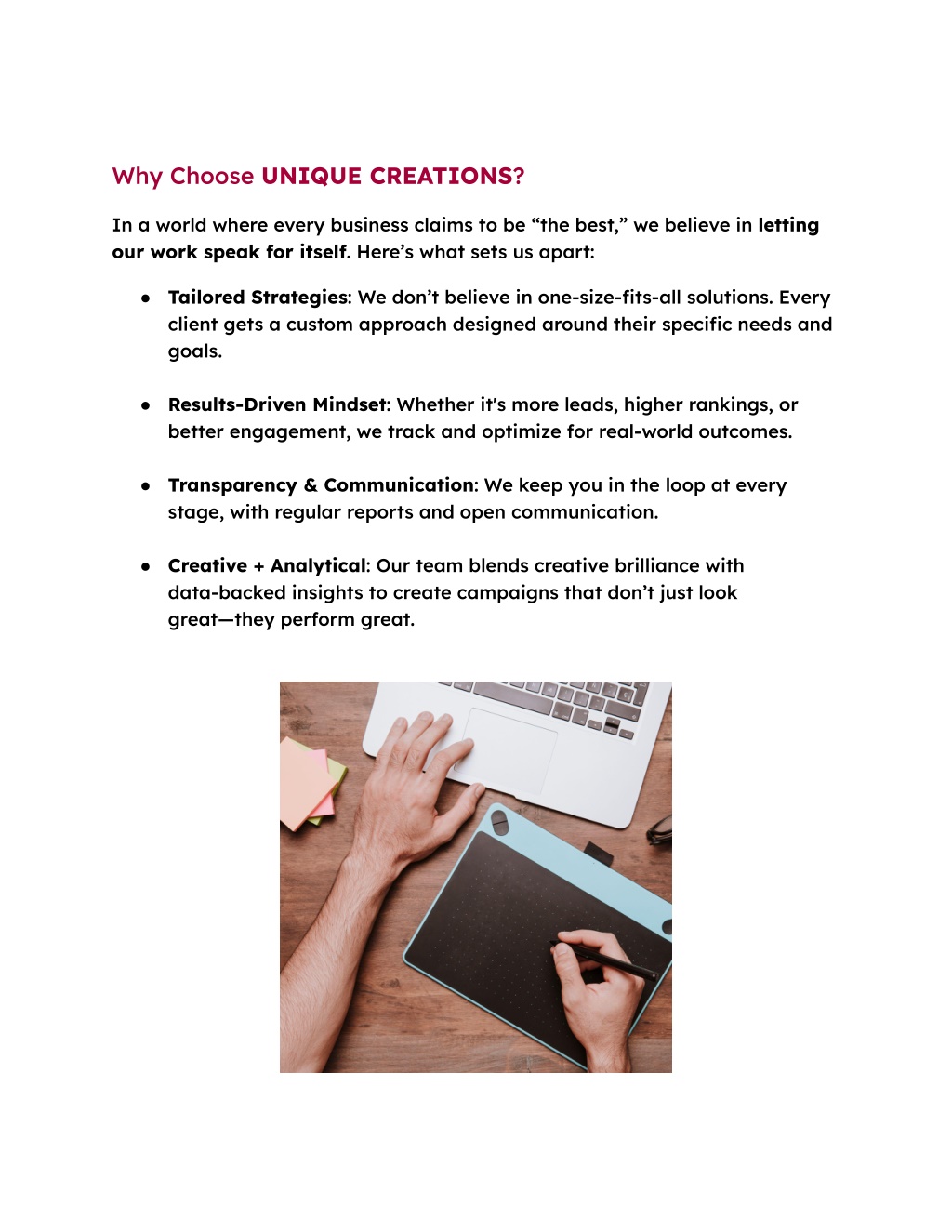 Why Choose UNIQUE CREATIONS?

In a world where every business claims to be “the best,” we believe in letting our work speak for itself. Here’s what sets us apart:

● Tailored Strategies: We don’t believe in one-size-fits-all solutions. Every client gets a custom approach designed around their specific needs and goals.

● Results-Driven Mindset: Whether it's more leads, higher rankings, or better engagement, we track and optimize for real-world outcomes.

● Transparency & Communication: We keep you in the loop at every stage, with regular reports and open communication.

● Creative + Analytical: Our team blends creative brilliance with data-backed insights to create campaigns that don’t just look great—they perform great.